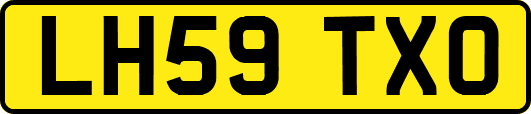 LH59 TXO